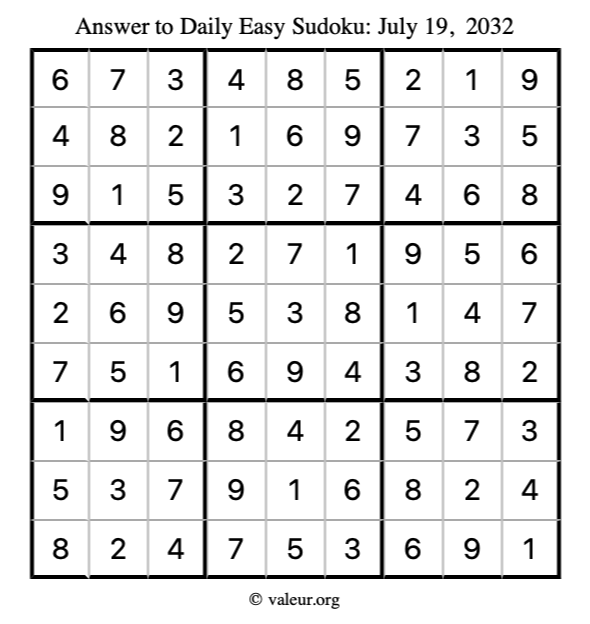 Answer to Daily Easy Sudoku: July 19, 2032

| | | | | | | | | |
|---|---|---|---|---|---|---|---|---|
| 6 | 7 | 3 | 4 | 8 | 5 | 2 | 1 | 9 |
| 4 | 8 | 2 | 1 | 6 | 9 | 7 | 3 | 5 |
| 9 | 1 | 5 | 3 | 2 | 7 | 4 | 6 | 8 |
| 3 | 4 | 8 | 2 | 7 | 1 | 9 | 5 | 6 |
| 2 | 6 | 9 | 5 | 3 | 8 | 1 | 4 | 7 |
| 7 | 5 | 1 | 6 | 9 | 4 | 3 | 8 | 2 |
| 1 | 9 | 6 | 8 | 4 | 2 | 5 | 7 | 3 |
| 5 | 3 | 7 | 9 | 1 | 6 | 8 | 2 | 4 |
| 8 | 2 | 4 | 7 | 5 | 3 | 6 | 9 | 1 |

© valeur.org